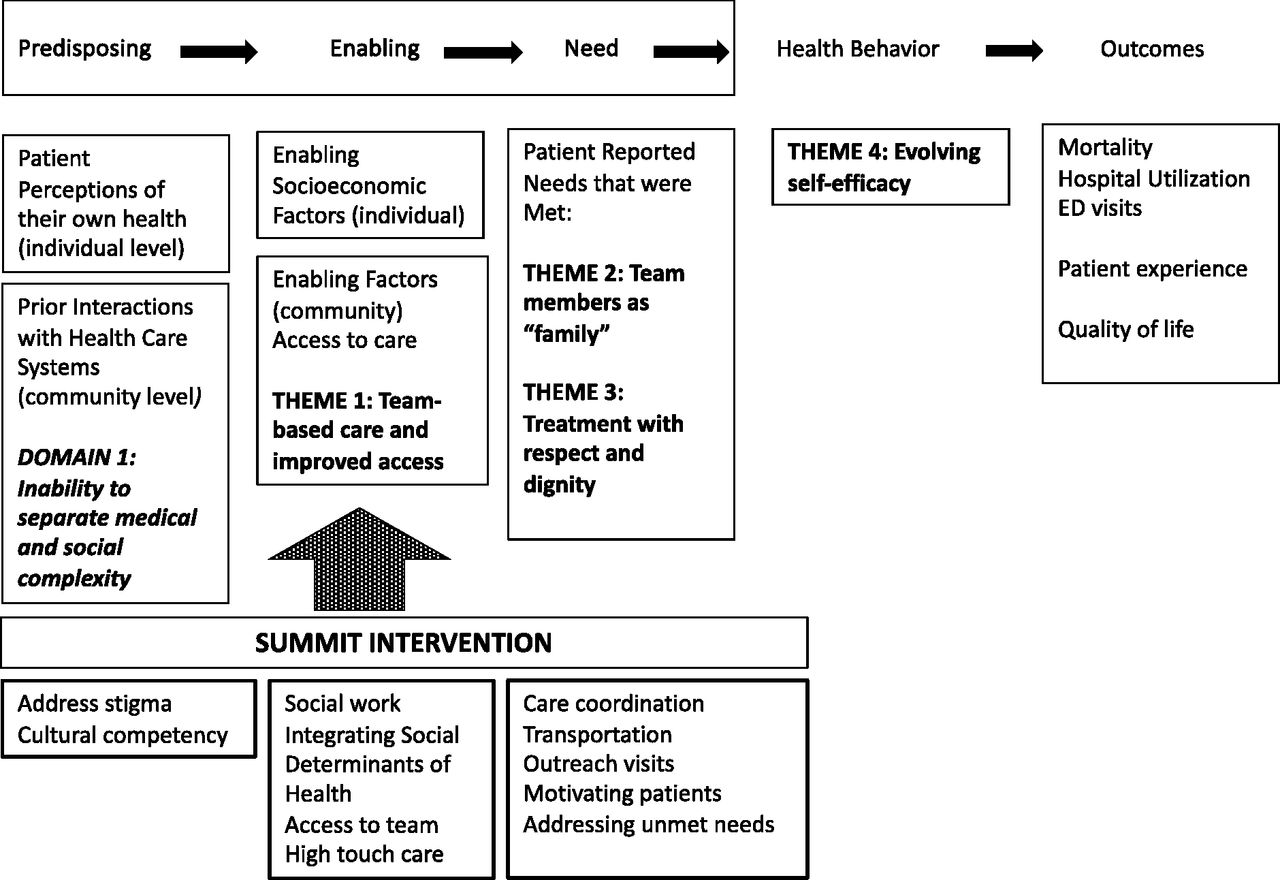 Predisposing Enabling Need Health Behavior Outcomes

Patient Perceptions of their own health (individual level)

Prior Interactions with Health Care Systems (community level)

DOMAIN 1: Inability to separate medical and social complexity

Enabling Socioeconomic Factors (individual)

Enabling Factors (community) Access to care

THEME 1: Team-based care and improved access

Patient Reported Needs that were Met:

THEME 2: Team members as "family"

THEME 3: Treatment with respect and dignity

THEME 4: Evolving self-efficacy

Mortality
Hospital Utilization
ED visits

Patient experience

Quality of life

SUMMIT INTERVENTION

Address stigma
Cultural competency

Social work
Integrating Social Determinants of Health
Access to team
High touch care

Care coordination
Transportation
Outreach visits
Motivating patients
Addressing unmet needs